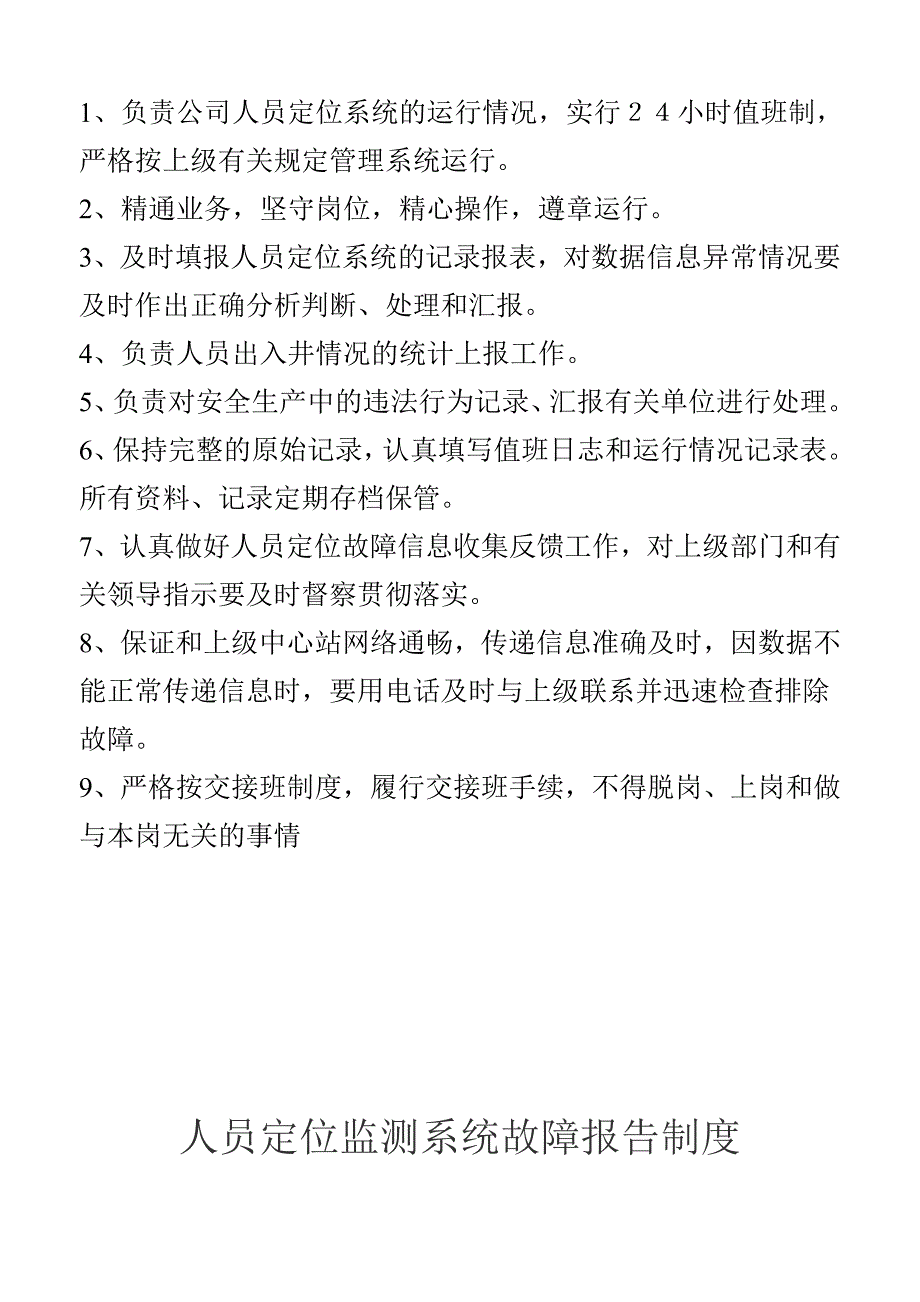 1、负责公司人员定位系统的运行情况，实行２４小时值班制，严格按上级有关规定管理系统运行。

2、精通业务，坚守岗位，精心操作，遵章运行。

3、及时填报人员定位系统的记录报表，对数据信息异常情况要及时作出正确分析判断、处理和汇报。

4、负责人员出入井情况的统计上报工作。

5、负责对安全生产中的违法行为记录、汇报有关单位进行处理。

6、保持完整的原始记录，认真填写值班日志和运行情况记录表。所有资料、记录定期存档保管。

7、认真做好人员定位故障信息收集反馈工作，对上级部门和有关领导指示要及时督察贯彻落实。

8、保证和上级中心站网络通畅，传递信息准确及时，因数据不能正常传递信息时，要用电话及时与上级联系并迅速检查排除故障。

9、严格按交接班制度，履行交接班手续，不得脱岗、上岗和做与本岗无关的事情

人员定位监测系统故障报告制度